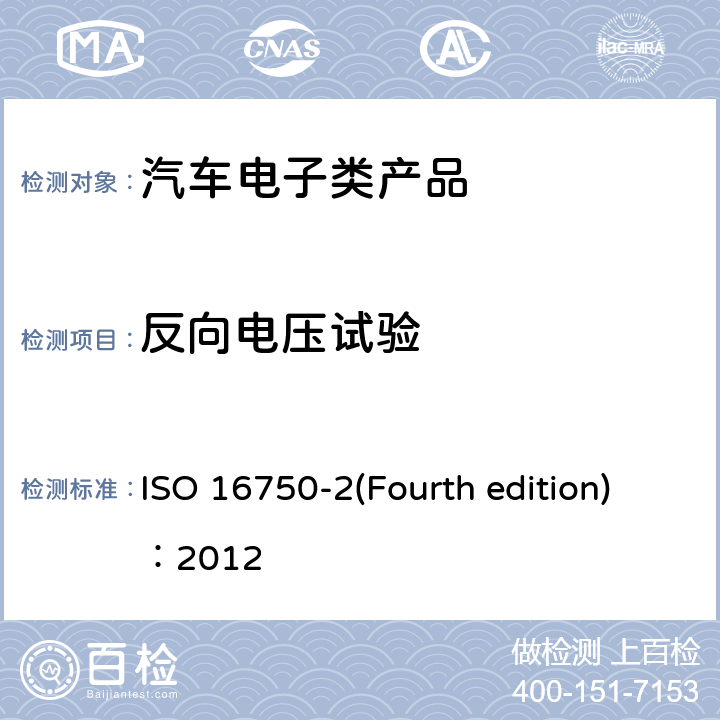 MA CNAS AL ilac-MRA

检测对象：汽车电子类产品

检测项目：反向电压试验

检测标准：ISO 16750-2(Fourth edition)：2012

百检 Baijiantest.com

做检测 上百检
400-151-7153